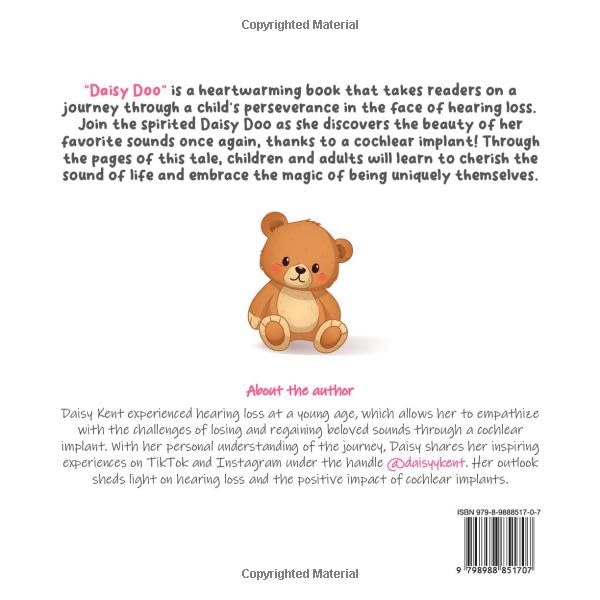 Copyrighted Material

"Daisy Doo" is a heartwarming book that takes readers on a journey through a child's perseverance in the face of hearing loss. Join the spirited Daisy Doo as she discovers the beauty of her favorite sounds once again, thanks to a cochlear implant! Through the pages of this tale, children and adults will learn to cherish the sound of life and embrace the magic of being uniquely themselves.

About the author

Daisy Kent experienced hearing loss at a young age, which allows her to empathize with the challenges of losing and regaining beloved sounds through a cochlear implant. With her personal understanding of the journey, Daisy shares her inspiring experiences on TikTok and Instagram under the handle @daisyykent. Her outlook sheds light on hearing loss and the positive impact of cochlear implants.

ISBN 979-8-9888517-0-7

9 798988 851707

Copyrighted Material